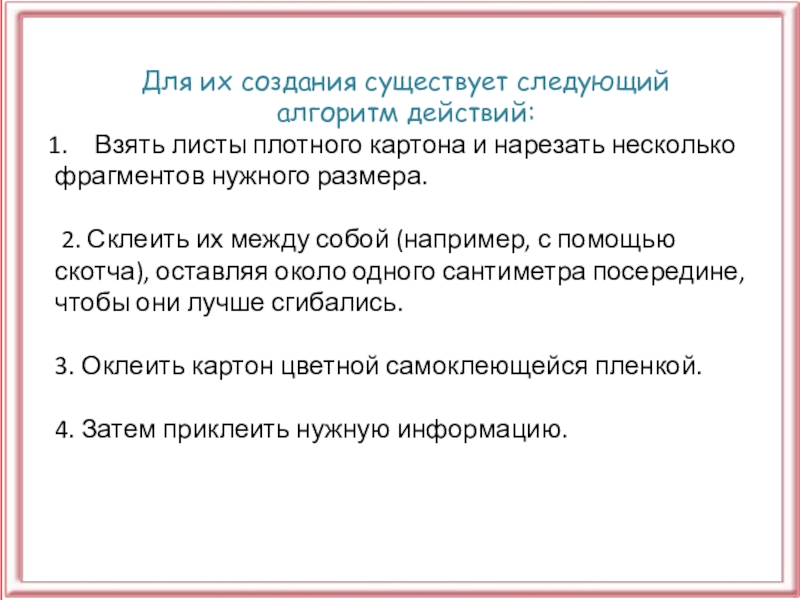 Для их создания существует следующий алгоритм действий:

1. Взять листы плотного картона и нарезать несколько фрагментов нужного размера.

2. Склеить их между собой (например, с помощью скотча), оставляя около одного сантиметра посередине, чтобы они лучше сгибались.

3. Оклеить картон цветной самоклеющейся пленкой.

4. Затем приклеить нужную информацию.